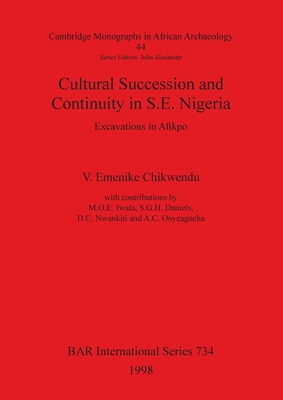 Cambridge Monographs in African Archaeology
44
Series Editors: John Alexander

Cultural Succession and Continuity in S.E. Nigeria

Excavations in Afikpo

V. Emenike Chikwendu

with contributions by
M.O.E. Iwala, S.G.H. Daniels,
D.C. Nwankiti and A.C. Onyeagocha

BAR International Series 734
1998